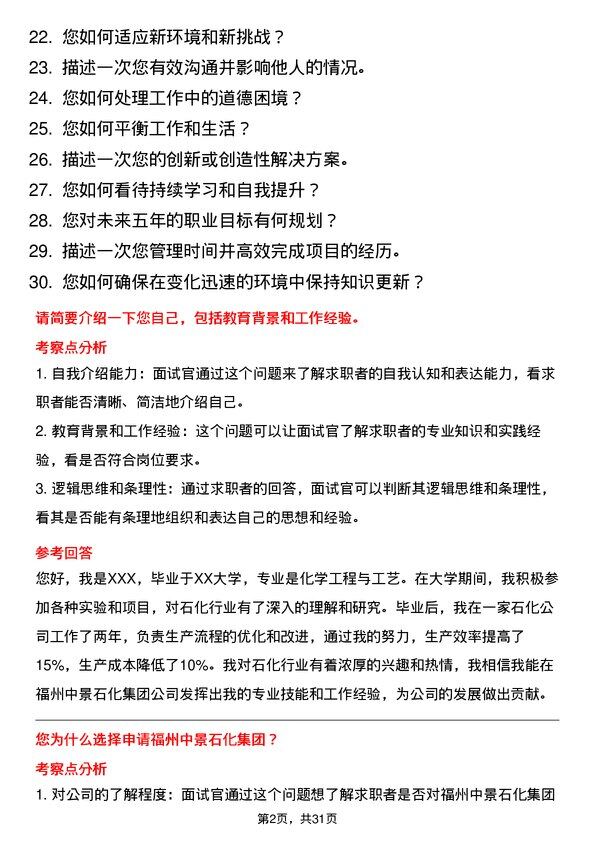 22. 您如何适应新环境和新挑战？
23. 描述一次您有效沟通并影响他人的情况。
24. 您如何处理工作中的道德困境？
25. 您如何平衡工作和生活？
26. 描述一次您的创新或创造性解决方案。
27. 您如何看待持续学习和自我提升？
28. 您对未来五年的职业目标有何规划？
29. 描述一次您管理时间并高效完成项目的经历。
30. 您如何确保在变化迅速的环境中保持知识更新？

请简要介绍一下您自己，包括教育背景和工作经验。

考察点分析

1. 自我介绍能力：面试官通过这个问题来了解求职者的自我认知和表达能力，看求职者能否清晰、简洁地介绍自己。

2. 教育背景和工作经验：这个问题可以让面试官了解求职者的专业知识和实践经验，看是否符合岗位要求。

3. 逻辑思维和条理性：通过求职者的回答，面试官可以判断其逻辑思维和条理性，看其是否能有条理地组织和表达自己的思想和经验。

参考回答

您好，我是XXX，毕业于XX大学，专业是化学工程与工艺。在大学期间，我积极参加各种实验和项目，对石化行业有了深入的理解和研究。毕业后，我在一家石化公司工作了两年，负责生产流程的优化和改进，通过我的努力，生产效率提高了15%，生产成本降低了10%。我对石化行业有着浓厚的兴趣和热情，我相信我能在福州中景石化集团公司发挥出我的专业技能和工作经验，为公司的发展做出贡献。

您为什么选择申请福州中景石化集团？

考察点分析

1. 对公司的了解程度：面试官通过这个问题想了解求职者是否对福州中景石化集团

第2页，共31页